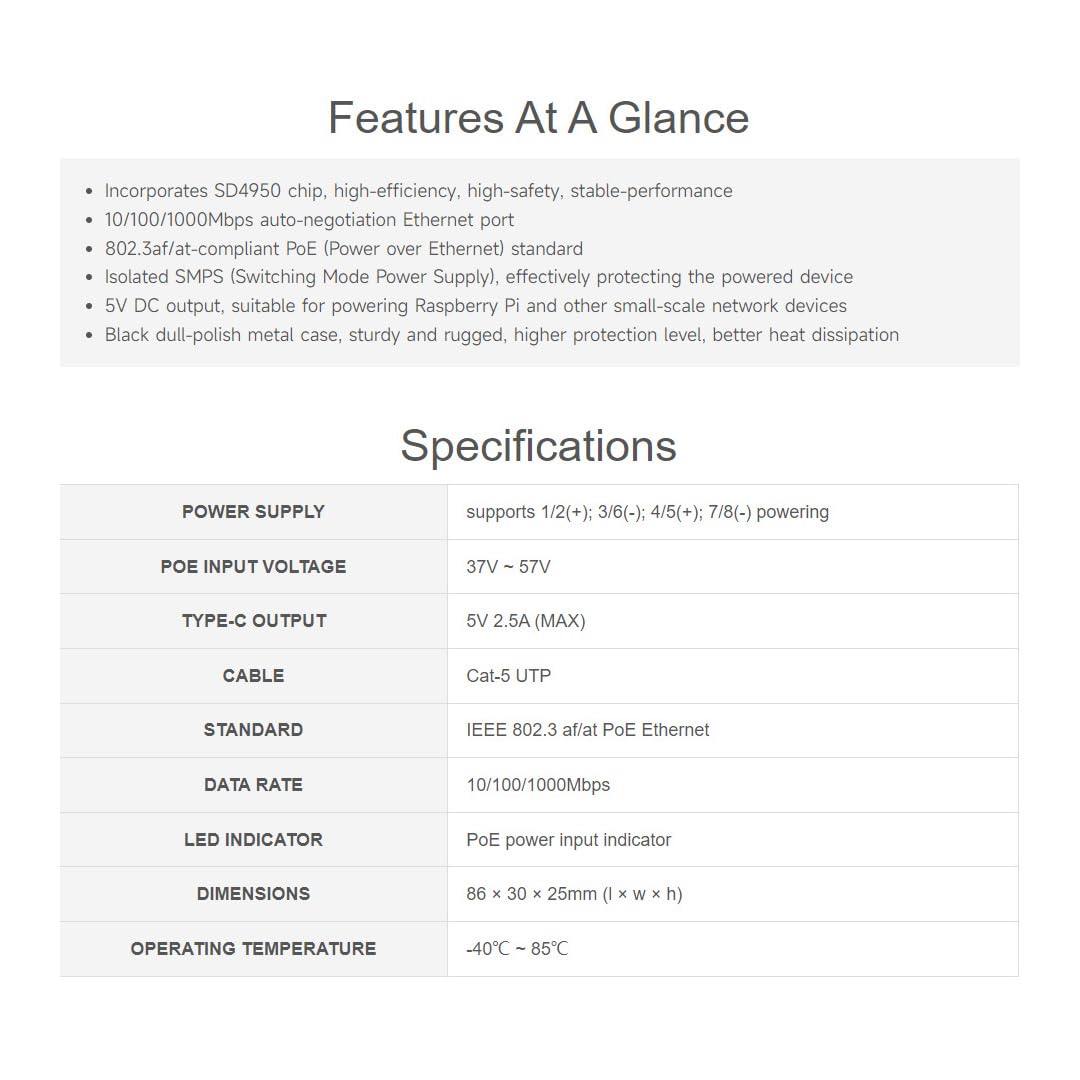 Features At A Glance

• Incorporates SD4950 chip, high-efficiency, high-safety, stable-performance
• 10/100/1000Mbps auto-negotiation Ethernet port
• 802.3af/at-compliant PoE (Power over Ethernet) standard
• Isolated SMPS (Switching Mode Power Supply), effectively protecting the powered device
• 5V DC output, suitable for powering Raspberry Pi and other small-scale network devices
• Black dull-polish metal case, sturdy and rugged, higher protection level, better heat dissipation

Specifications

| POWER SUPPLY | supports 1/2(+); 3/6(-); 4/5(+); 7/8(-) powering |
|---|---|
| POE INPUT VOLTAGE | 37V ~ 57V |
| TYPE-C OUTPUT | 5V 2.5A (MAX) |
| CABLE | Cat-5 UTP |
| STANDARD | IEEE 802.3 af/at PoE Ethernet |
| DATA RATE | 10/100/1000Mbps |
| LED INDICATOR | PoE power input indicator |
| DIMENSIONS | 86 × 30 × 25mm (l × w × h) |
| OPERATING TEMPERATURE | -40℃ ~ 85℃ |